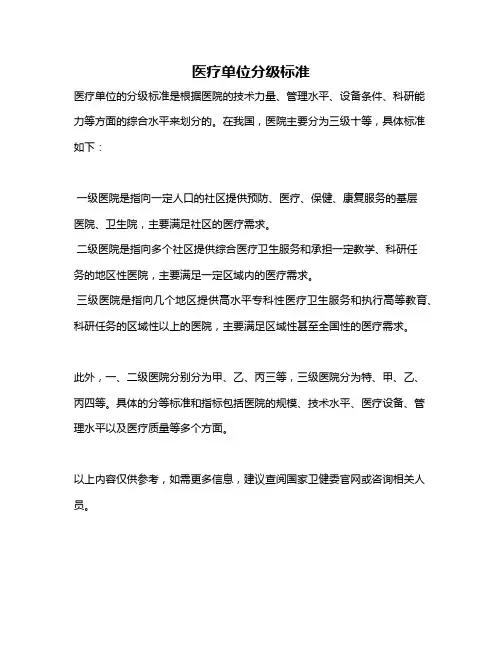 医疗单位分级标准

医疗单位的分级标准是根据医院的技术力量、管理水平、设备条件、科研能力等方面的综合水平来划分的。在我国，医院主要分为三级十等，具体标准如下：

一级医院是指向一定人口的社区提供预防、医疗、保健、康复服务的基层医院、卫生院，主要满足社区的医疗需求。
二级医院是指向多个社区提供综合医疗卫生服务和承担一定教学、科研任务的地区性医院，主要满足一定区域内的医疗需求。
三级医院是指向几个地区提供高水平专科性医疗卫生服务和执行高等教育、科研任务的区域性以上的医院，主要满足区域性甚至全国性的医疗需求。

此外，一、二级医院分别分为甲、乙、丙三等，三级医院分为特、甲、乙、丙四等。具体的分等标准和指标包括医院的规模、技术水平、医疗设备、管理水平以及医疗质量等多个方面。

以上内容仅供参考，如需更多信息，建议查阅国家卫健委官网或咨询相关人员。